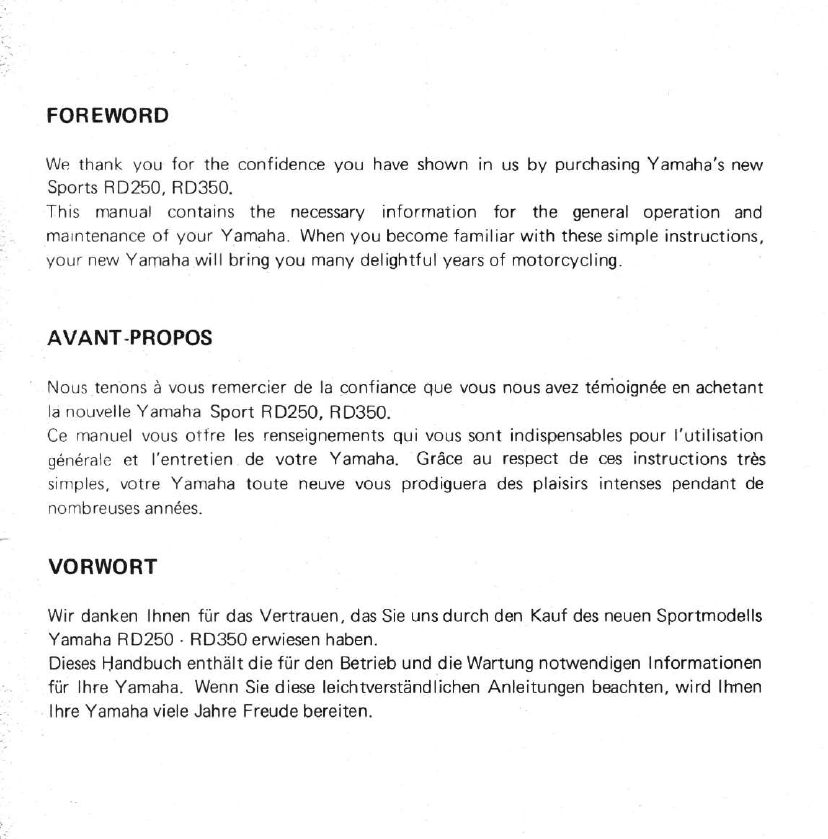 FOREWORD

We thank you for the confidence you have shown in us by purchasing Yamaha's new Sports RD250, RD350.
This manual contains the necessary information for the general operation and maintenance of your Yamaha. When you become familiar with these simple instructions, your new Yamaha will bring you many delightful years of motorcycling.

AVANT-PROPOS

Nous tenons à vous remercier de la confiance que vous nous avez témoignée en achetant la nouvelle Yamaha Sport RD250, RD350.
Ce manuel vous offre les renseignements qui vous sont indispensables pour l'utilisation générale et l'entretien de votre Yamaha. Grâce au respect de ces instructions très simples, votre Yamaha toute neuve vous prodiguera des plaisirs intenses pendant de nombreuses années.

VORWORT

Wir danken Ihnen für das Vertrauen, das Sie uns durch den Kauf des neuen Sportmodells Yamaha RD250 · RD350 erwiesen haben.
Dieses Handbuch enthält die für den Betrieb und die Wartung notwendigen Informationen für Ihre Yamaha. Wenn Sie diese leichtverständlichen Anleitungen beachten, wird Ihnen Ihre Yamaha viele Jahre Freude bereiten.